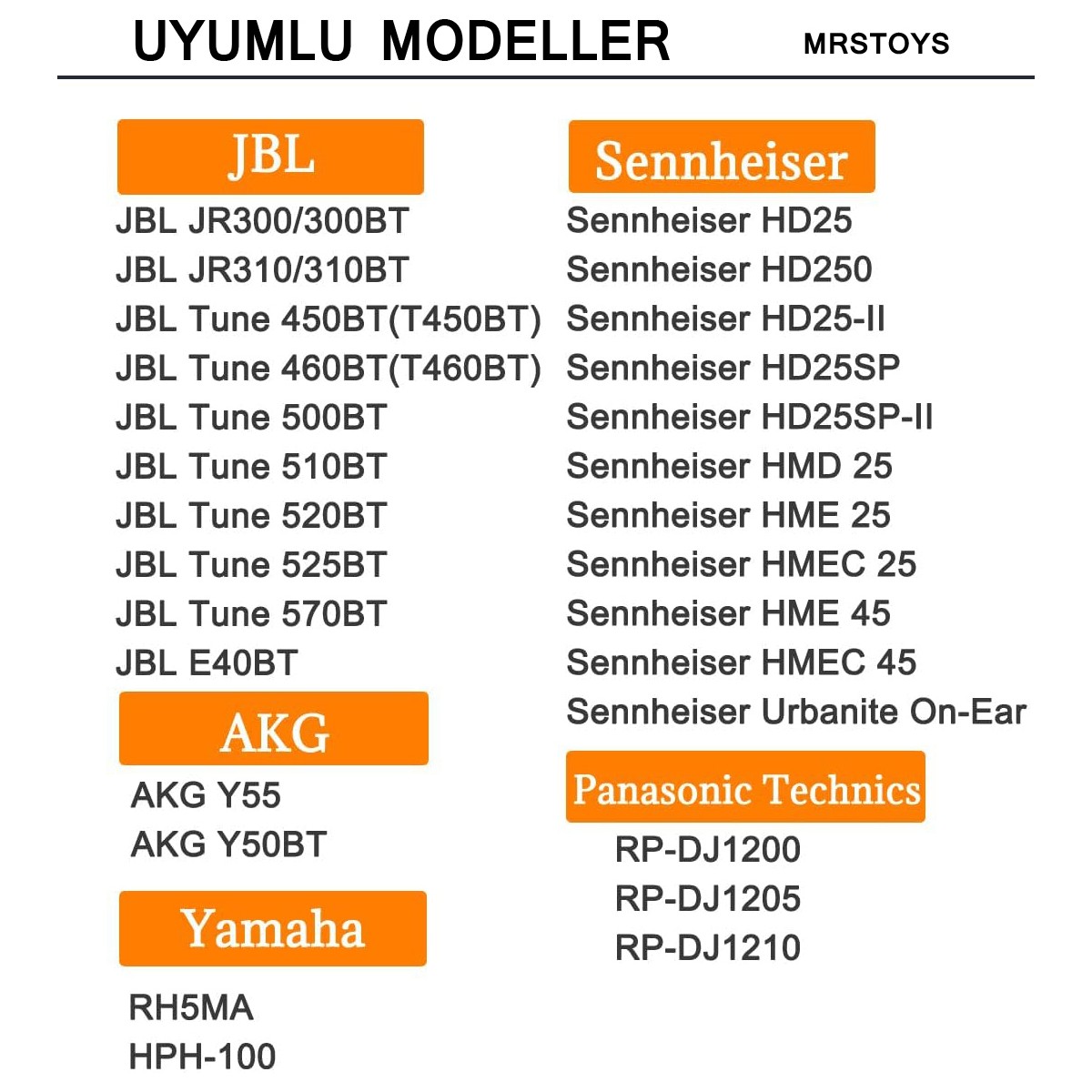 UYUMLU MODELLER MRSTOYS

JBL

JBL JR300/300BT
JBL JR310/310BT
JBL Tune 450BT(T450BT)
JBL Tune 460BT(T460BT)
JBL Tune 500BT
JBL Tune 510BT
JBL Tune 520BT
JBL Tune 525BT
JBL Tune 570BT
JBL E40BT

AKG

AKG Y55
AKG Y50BT

Yamaha

RH5MA
HPH-100

Sennheiser

Sennheiser HD25
Sennheiser HD250
Sennheiser HD25-II
Sennheiser HD25SP
Sennheiser HD25SP-II
Sennheiser HMD 25
Sennheiser HME 25
Sennheiser HMEC 25
Sennheiser HME 45
Sennheiser HMEC 45
Sennheiser Urbanite On-Ear

Panasonic Technics

RP-DJ1200
RP-DJ1205
RP-DJ1210